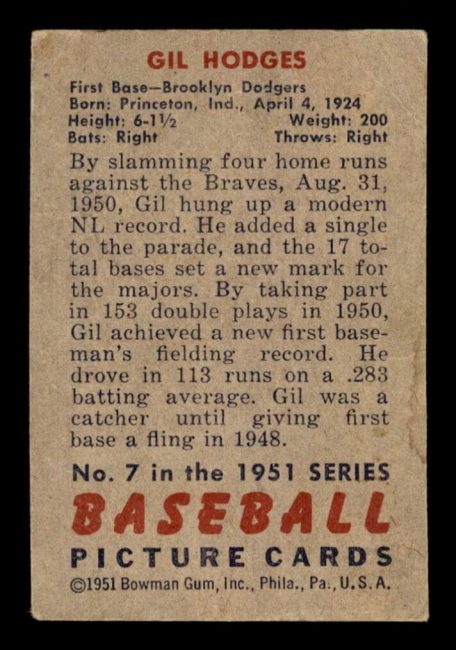 GIL HODGES

First Base—Brooklyn Dodgers
Born: Princeton, Ind., April 4, 1924
Height: 6-1½ Weight: 200
Bats: Right Throws: Right

By slamming four home runs against the Braves, Aug. 31, 1950, Gil hung up a modern NL record. He added a single to the parade, and the 17 total bases set a new mark for the majors. By taking part in 153 double plays in 1950, Gil achieved a new first baseman's fielding record. He drove in 113 runs on a .283 batting average. Gil was a catcher until giving first base a fling in 1948.

No. 7 in the 1951 SERIES
BASEBALL
PICTURE CARDS
©1951 Bowman Gum, Inc., Phila., Pa., U.S.A.